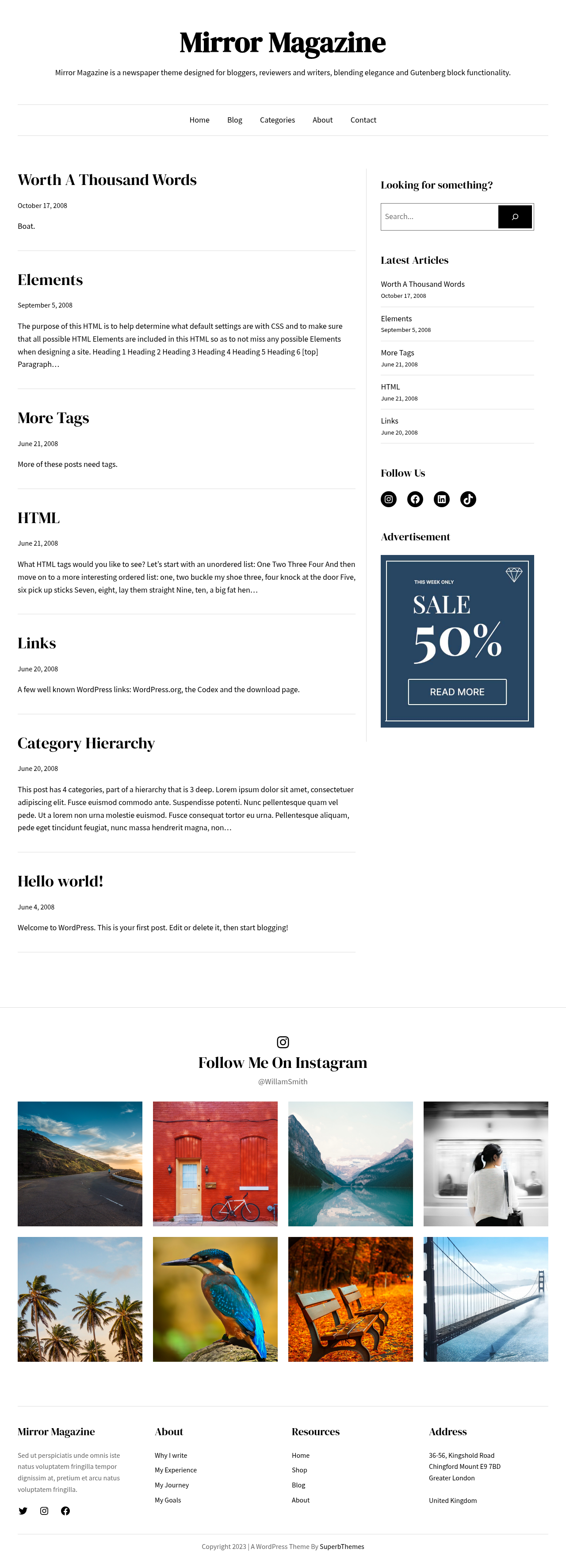 Mirror Magazine

Mirror Magazine is a newspaper theme designed for bloggers, reviewers and writers, blending elegance and Gutenberg block functionality.

Home Blog Categories About Contact

Worth A Thousand Words

October 17, 2008

Boat.

Elements

September 5, 2008

The purpose of this HTML is to help determine what default settings are with CSS and to make sure that all possible HTML Elements are included in this HTML so as to not miss any possible Elements when designing a site. Heading 1 Heading 2 Heading 3 Heading 4 Heading 5 Heading 6 [top] Paragraph…

More Tags

June 21, 2008

More of these posts need tags.

HTML

June 21, 2008

What HTML tags would you like to see? Let's start with an unordered list: One Two Three Four And then move on to a more interesting ordered list: one, two buckle my shoe three, four knock at the door Five, six pick up sticks Seven, eight, lay them straight Nine, ten, a big fat hen…

Links

June 20, 2008

A few well known WordPress links: WordPress.org, the Codex and the download page.

Category Hierarchy

June 20, 2008

This post has 4 categories, part of a hierarchy that is 3 deep. Lorem ipsum dolor sit amet, consectetuer adipiscing elit. Fusce euismod commodo ante. Suspendisse potenti. Nunc pellentesque quam vel pede. Ut a lorem non urna molestie euismod. Fusce consequat tortor eu urna. Pellentesque aliquam, pede eget tincidunt feugiat, nunc massa hendrerit magna, non…

Hello world!

June 4, 2008

Welcome to WordPress. This is your first post. Edit or delete it, then start blogging!

Looking for something?

Search...

Latest Articles

Worth A Thousand Words
October 17, 2008

Elements
September 5, 2008

More Tags
June 21, 2008

HTML
June 21, 2008

Links
June 20, 2008

Follow Us

Advertisement

THIS WEEK ONLY
SALE
50%
READ MORE

Follow Me On Instagram

@WillamSmith

Mirror Magazine

Sed ut perspiciatis unde omnis iste natus voluptatem fringilla tempor dignissim at, pretium et arcu natus voluptatem fringilla.

About

Why I write
My Experience
My Journey
My Goals

Resources

Home
Shop
Blog
About

Address

36-56, Kingshold Road
Chingford Mount E9 7BD
Greater London

United Kingdom

Copyright 2023 | A WordPress Theme By SuperbThemes